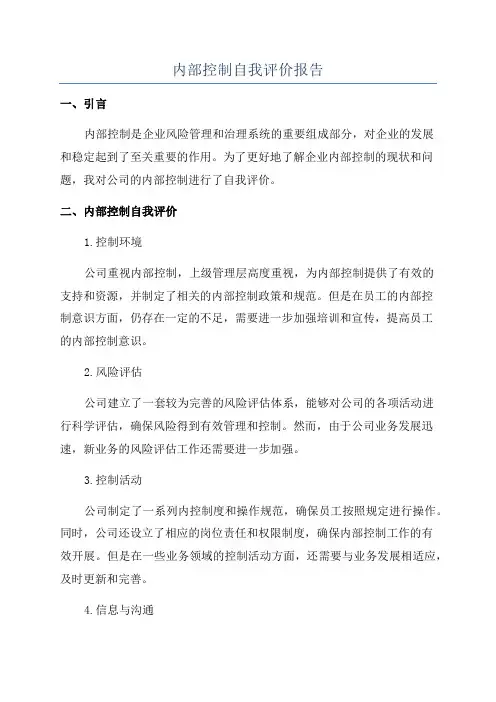 内部控制自我评价报告

一、引言

内部控制是企业风险管理和治理系统的重要组成部分，对企业的发展和稳定起到了至关重要的作用。为了更好地了解企业内部控制的现状和问题，我对公司的内部控制进行了自我评价。

二、内部控制自我评价

1.控制环境

公司重视内部控制，上级管理层高度重视，为内部控制提供了有效的支持和资源，并制定了相关的内部控制政策和规范。但是在员工的内部控制意识方面，仍存在一定的不足，需要进一步加强培训和宣传，提高员工的内部控制意识。

2.风险评估

公司建立了一套较为完善的风险评估体系，能够对公司的各项活动进行科学评估，确保风险得到有效管理和控制。然而，由于公司业务发展迅速，新业务的风险评估工作还需要进一步加强。

3.控制活动

公司制定了一系列内控制度和操作规范，确保员工按照规定进行操作。同时，公司还设立了相应的岗位责任和权限制度，确保内部控制工作的有效开展。但是在一些业务领域的控制活动方面，还需要与业务发展相适应，及时更新和完善。

4.信息与沟通